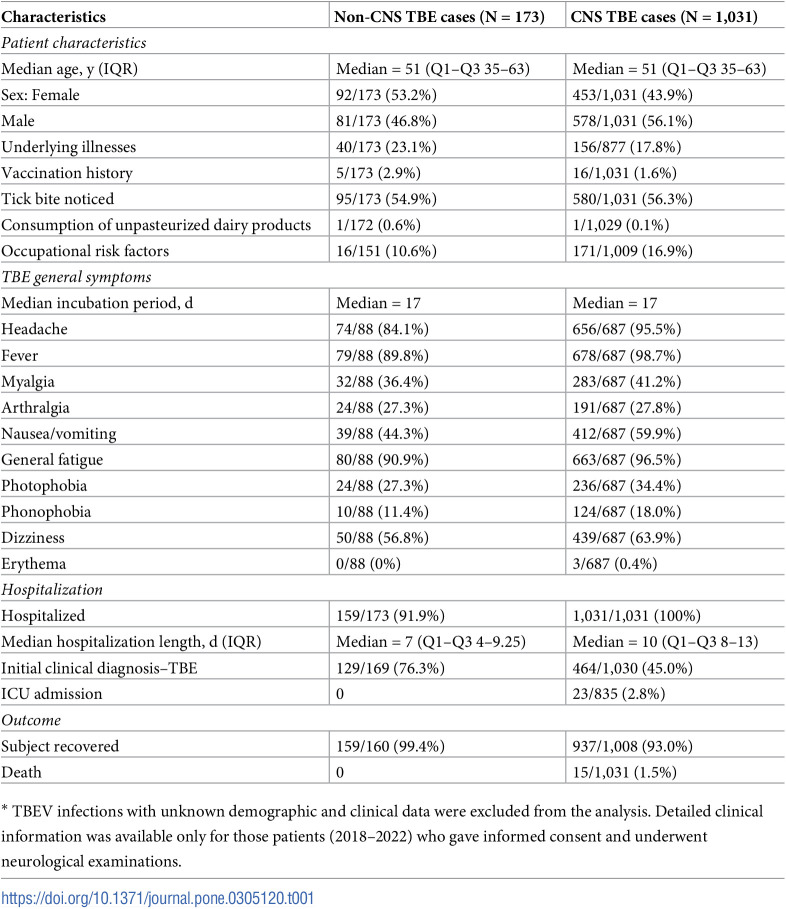 | Characteristics | Non-CNS TBE cases (N = 173) | CNS TBE cases (N = 1,031) |
|---|---|---|
| Patient characteristics | | |
| Median age, y (IQR) | Median = 51 (Q1–Q3 35–63) | Median = 51 (Q1–Q3 35–63) |
| Sex: Female | 92/173 (53.2%) | 453/1,031 (43.9%) |
| Male | 81/173 (46.8%) | 578/1,031 (56.1%) |
| Underlying illnesses | 40/173 (23.1%) | 156/877 (17.8%) |
| Vaccination history | 5/173 (2.9%) | 16/1,031 (1.6%) |
| Tick bite noticed | 95/173 (54.9%) | 580/1,031 (56.3%) |
| Consumption of unpasteurized dairy products | 1/172 (0.6%) | 1/1,029 (0.1%) |
| Occupational risk factors | 16/151 (10.6%) | 171/1,009 (16.9%) |
| TBE general symptoms | | |
| Median incubation period, d | Median = 17 | Median = 17 |
| Headache | 74/88 (84.1%) | 656/687 (95.5%) |
| Fever | 79/88 (89.8%) | 678/687 (98.7%) |
| Myalgia | 32/88 (36.4%) | 283/687 (41.2%) |
| Arthralgia | 24/88 (27.3%) | 191/687 (27.8%) |
| Nausea/vomiting | 39/88 (44.3%) | 412/687 (59.9%) |
| General fatigue | 80/88 (90.9%) | 663/687 (96.5%) |
| Photophobia | 24/88 (27.3%) | 236/687 (34.4%) |
| Phonophobia | 10/88 (11.4%) | 124/687 (18.0%) |
| Dizziness | 50/88 (56.8%) | 439/687 (63.9%) |
| Erythema | 0/88 (0%) | 3/687 (0.4%) |
| Hospitalization | | |
| Hospitalized | 159/173 (91.9%) | 1,031/1,031 (100%) |
| Median hospitalization length, d (IQR) | Median = 7 (Q1–Q3 4–9.25) | Median = 10 (Q1–Q3 8–13) |
| Initial clinical diagnosis–TBE | 129/169 (76.3%) | 464/1,030 (45.0%) |
| ICU admission | 0 | 23/835 (2.8%) |
| Outcome | | |
| Subject recovered | 159/160 (99.4%) | 937/1,008 (93.0%) |
| Death | 0 | 15/1,031 (1.5%) |

* TBEV infections with unknown demographic and clinical data were excluded from the analysis. Detailed clinical information was available only for those patients (2018–2022) who gave informed consent and underwent neurological examinations.

https://doi.org/10.1371/journal.pone.0305120.t001